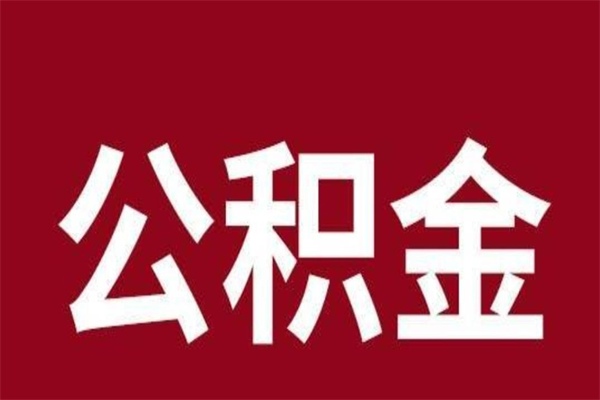 公积金